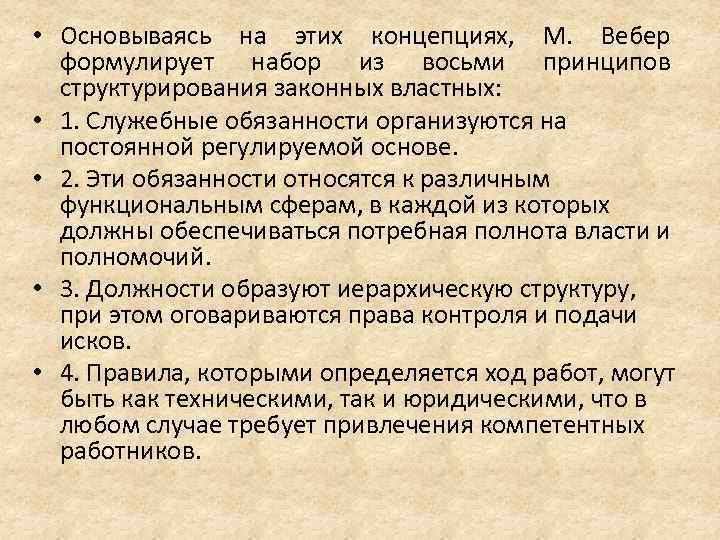 • Основываясь на этих концепциях, М. Вебер формулирует набор из восьми принципов структурирования законных властных:

• 1. Служебные обязанности организуются на постоянной регулируемой основе.

• 2. Эти обязанности относятся к различным функциональным сферам, в каждой из которых должны обеспечиваться потребная полнота власти и полномочий.

• 3. Должности образуют иерархическую структуру, при этом оговариваются права контроля и подачи исков.

• 4. Правила, которыми определяется ход работ, могут быть как техническими, так и юридическими, что в любом случае требует привлечения компетентных работников.